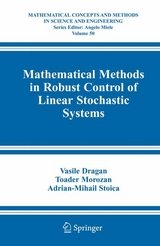 MATHEMATICAL CONCEPTS AND METHODS IN SCIENCE AND ENGINEERING
Series Editor: Angelo Miele
Volume 50

Mathematical Methods in Robust Control of Linear Stochastic Systems

Vasile Dragan
Toader Morozan
Adrian-Mihail Stoica

Springer